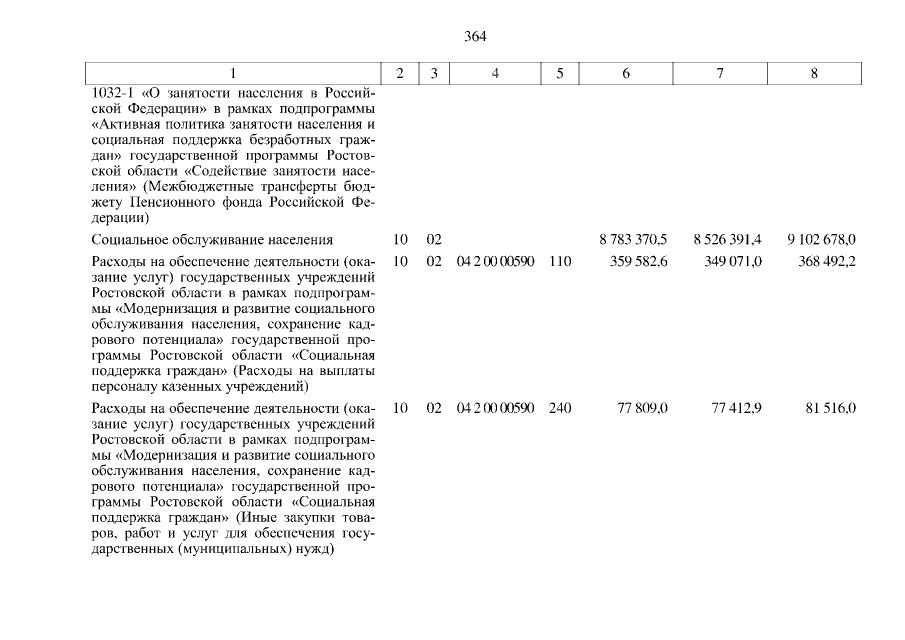 364

| 1 | 2 | 3 | 4 | 5 | 6 | 7 | 8 |
|---|---|---|---|---|---|---|---|
| 1032-1 «О занятости населения в Российской Федерации» в рамках подпрограммы «Активная политика занятости населения и социальная поддержка безработных граждан» государственной программы Ростовской области «Содействие занятости населения» (Межбюджетные трансферты бюджету Пенсионного фонда Российской Федерации) | | | | | | | |
| Социальное обслуживание населения | 10 | 02 | | | 8 783 370,5 | 8 526 391,4 | 9 102 678,0 |
| Расходы на обеспечение деятельности (оказание услуг) государственных учреждений Ростовской области в рамках подпрограммы «Модернизация и развитие социального обслуживания населения, сохранение кадрового потенциала» государственной программы Ростовской области «Социальная поддержка граждан» (Расходы на выплаты персоналу казенных учреждений) | 10 | 02 | 04 2 00 00590 | 110 | 359 582,6 | 349 071,0 | 368 492,2 |
| Расходы на обеспечение деятельности (оказание услуг) государственных учреждений Ростовской области в рамках подпрограммы «Модернизация и развитие социального обслуживания населения, сохранение кадрового потенциала» государственной программы Ростовской области «Социальная поддержка граждан» (Иные закупки товаров, работ и услуг для обеспечения государственных (муниципальных) нужд) | 10 | 02 | 04 2 00 00590 | 240 | 77 809,0 | 77 412,9 | 81 516,0 |